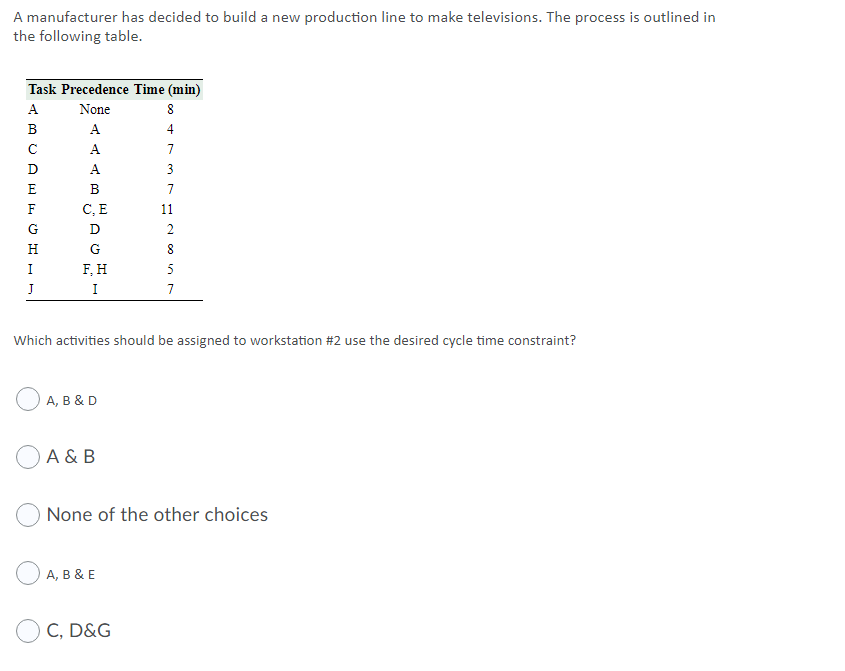 A manufacturer has decided to build a new production line to make televisions. The process is outlined in the following table.

| Task | Precedence | Time (min) |
|---|---|---|
| A | None | 8 |
| B | A | 4 |
| C | A | 7 |
| D | A | 3 |
| E | B | 7 |
| F | C, E | 11 |
| G | D | 2 |
| H | G | 8 |
| I | F, H | 5 |
| J | I | 7 |

Which activities should be assigned to workstation #2 use the desired cycle time constraint?

A, B & D

A & B

None of the other choices

A, B & E

C, D&G